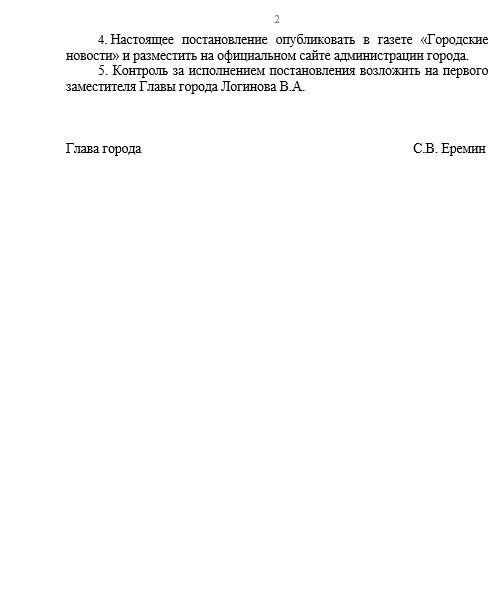 2

4. Настоящее постановление опубликовать в газете «Городские новости» и разместить на официальном сайте администрации города.

5. Контроль за исполнением постановления возложить на первого заместителя Главы города Логинова В.А.

Глава города С.В. Еремин